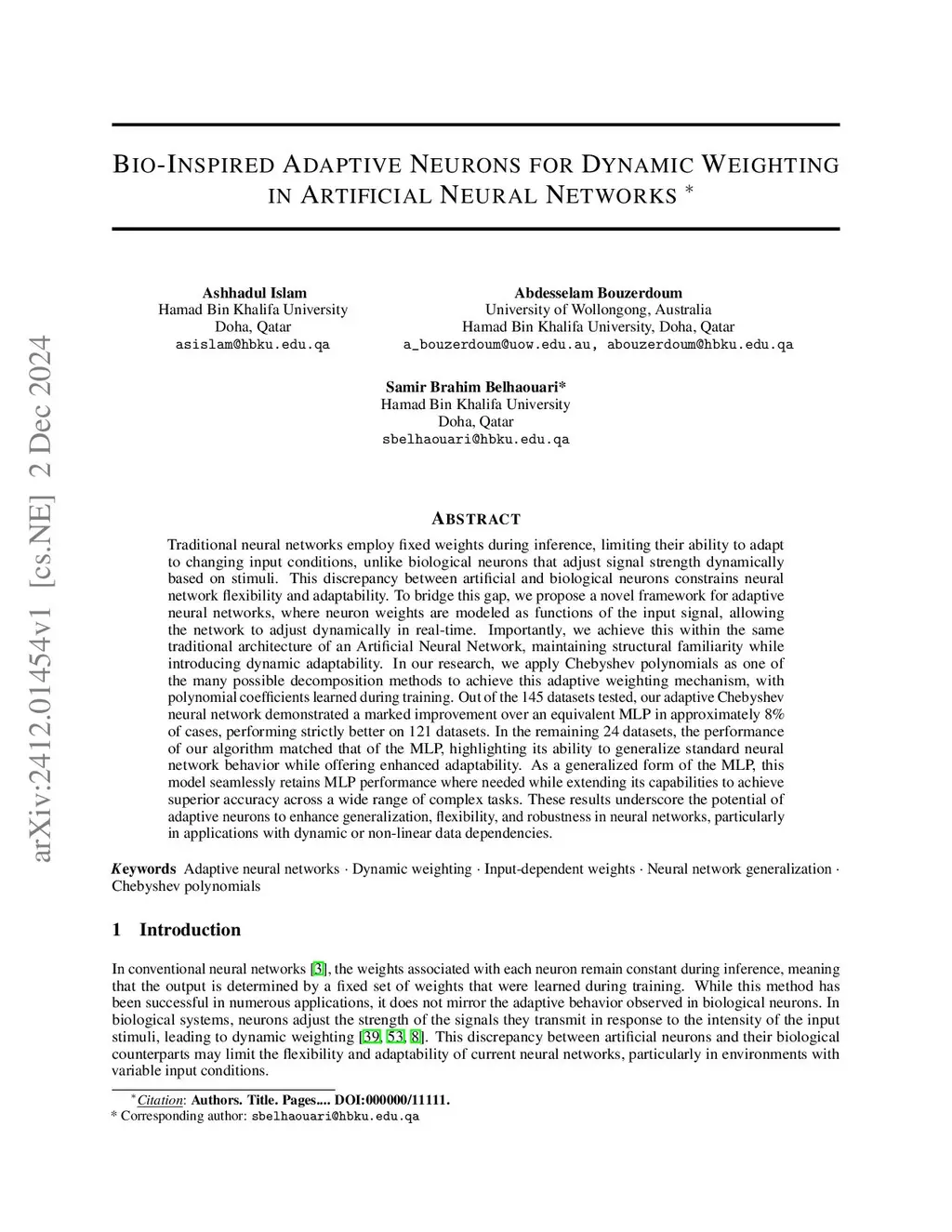 arXiv:2412.01454v1 [cs.NE] 2 Dec 2024

BIO-INSPIRED ADAPTIVE NEURONS FOR DYNAMIC WEIGHTING IN ARTIFICIAL NEURAL NETWORKS *

Ashhadul Islam
Hamad Bin Khalifa University
Doha, Qatar
asislam@hbku.edu.qa

Abdesselam Bouzerdoum
University of Wollongong, Australia
Hamad Bin Khalifa University, Doha, Qatar
a_bouzerdoum@uow.edu.au, abouzerdoum@hbku.edu.qa

Samir Brahim Belhaouari*
Hamad Bin Khalifa University
Doha, Qatar
sbelhaouari@hbku.edu.qa

ABSTRACT

Traditional neural networks employ fixed weights during inference, limiting their ability to adapt to changing input conditions, unlike biological neurons that adjust signal strength dynamically based on stimuli. This discrepancy between artificial and biological neurons constrains neural network flexibility and adaptability. To bridge this gap, we propose a novel framework for adaptive neural networks, where neuron weights are modeled as functions of the input signal, allowing the network to adjust dynamically in real-time. Importantly, we achieve this within the same traditional architecture of an Artificial Neural Network, maintaining structural familiarity while introducing dynamic adaptability. In our research, we apply Chebyshev polynomials as one of the many possible decomposition methods to achieve this adaptive weighting mechanism, with polynomial coefficients learned during training. Out of the 145 datasets tested, our adaptive Chebyshev neural network demonstrated a marked improvement over an equivalent MLP in approximately 8% of cases, performing strictly better on 121 datasets. In the remaining 24 datasets, the performance of our algorithm matched that of the MLP, highlighting its ability to generalize standard neural network behavior while offering enhanced adaptability. As a generalized form of the MLP, this model seamlessly retains MLP performance where needed while extending its capabilities to achieve superior accuracy across a wide range of complex tasks. These results underscore the potential of adaptive neurons to enhance generalization, flexibility, and robustness in neural networks, particularly in applications with dynamic or non-linear data dependencies.

Keywords Adaptive neural networks · Dynamic weighting · Input-dependent weights · Neural network generalization · Chebyshev polynomials

1 Introduction

In conventional neural networks [3], the weights associated with each neuron remain constant during inference, meaning that the output is determined by a fixed set of weights that were learned during training. While this method has been successful in numerous applications, it does not mirror the adaptive behavior observed in biological neurons. In biological systems, neurons adjust the strength of the signals they transmit in response to the intensity of the input stimuli, leading to dynamic weighting [39, 53, 8]. This discrepancy between artificial neurons and their biological counterparts may limit the flexibility and adaptability of current neural networks, particularly in environments with variable input conditions.

*Citation: Authors. Title. Pages.... DOI:000000/11111.
* Corresponding author: sbelhaouari@hbku.edu.qa